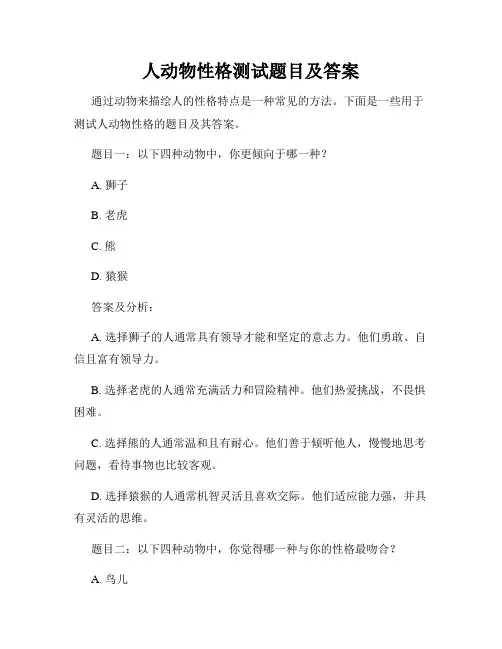 人动物性格测试题目及答案

通过动物来描绘人的性格特点是一种常见的方法。下面是一些用于测试人动物性格的题目及其答案。

题目一：以下四种动物中，你更倾向于哪一种？

A. 狮子

B. 老虎

C. 熊

D. 猿猴

答案及分析：

A. 选择狮子的人通常具有领导才能和坚定的意志力。他们勇敢、自信且富有领导力。

B. 选择老虎的人通常充满活力和冒险精神。他们热爱挑战，不畏惧困难。

C. 选择熊的人通常温和且有耐心。他们善于倾听他人，慢慢地思考问题，看待事物也比较客观。

D. 选择猿猴的人通常机智灵活且喜欢交际。他们适应能力强，并具有灵活的思维。

题目二：以下四种动物中，你觉得哪一种与你的性格最吻合？

A. 鸟儿